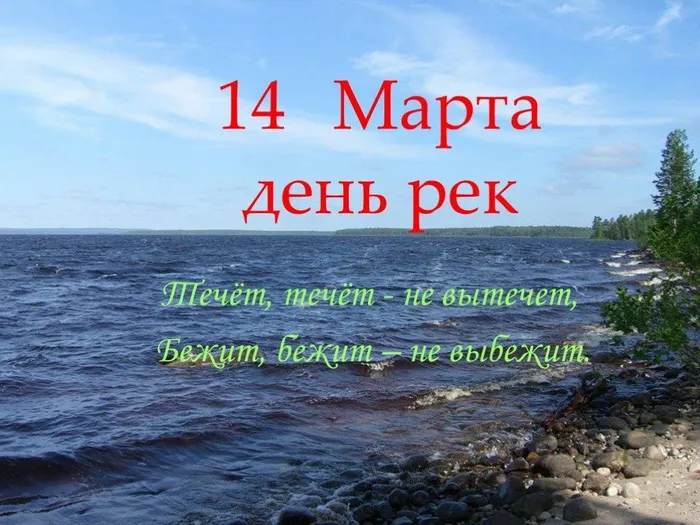 14 Марта
день рек

Течёт, течёт - не вытечет,
Бежит, бежит – не выбежит.